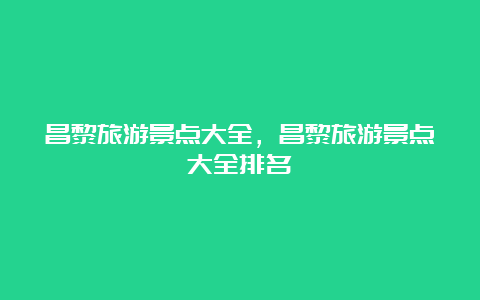 昌黎旅游景点大全，昌黎旅游景点大全排名